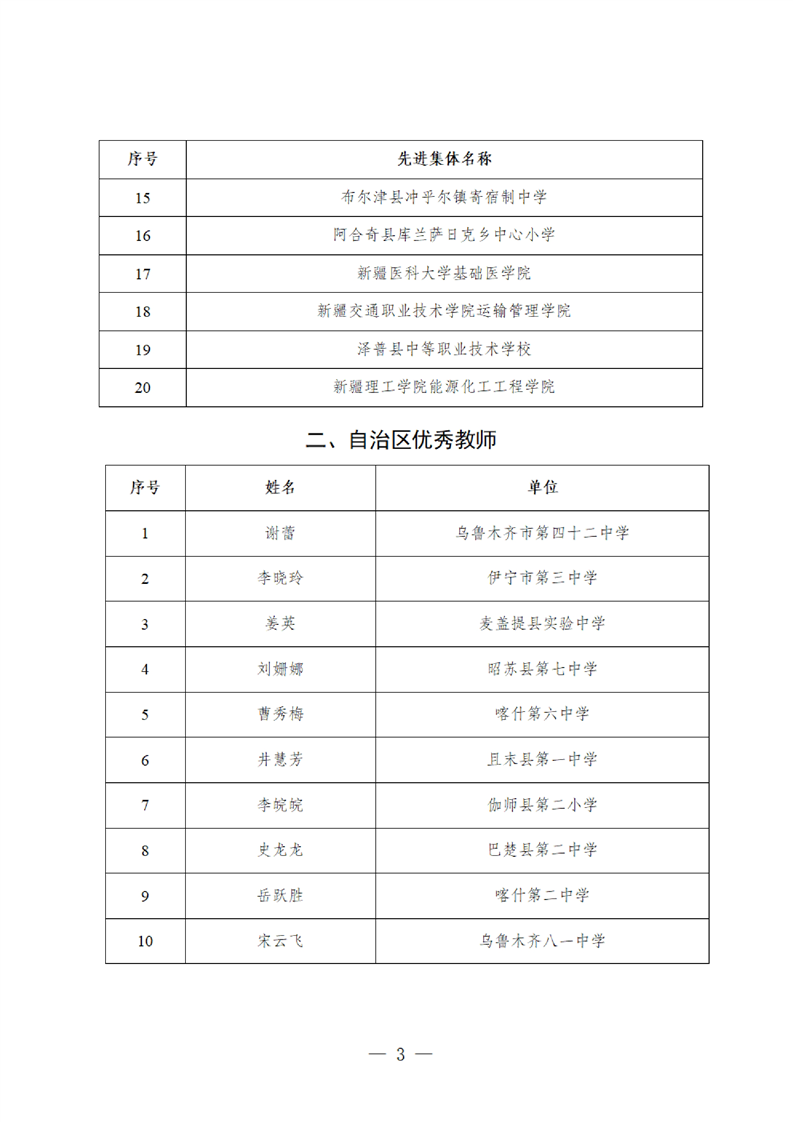 | 序号 | 先进集体名称 |
|---|---|
| 15 | 布尔津县冲乎尔镇寄宿制中学 |
| 16 | 阿合奇县库兰萨日克乡中心小学 |
| 17 | 新疆医科大学基础医学院 |
| 18 | 新疆交通职业技术学院运输管理学院 |
| 19 | 泽普县中等职业技术学校 |
| 20 | 新疆理工学院能源化工工程学院 |

二、自治区优秀教师

| 序号 | 姓名 | 单位 |
|---|---|---|
| 1 | 谢蕾 | 乌鲁木齐市第四十二中学 |
| 2 | 李晓玲 | 伊宁市第三中学 |
| 3 | 姜英 | 麦盖提县实验中学 |
| 4 | 刘姗娜 | 昭苏县第七中学 |
| 5 | 曹秀梅 | 喀什第六中学 |
| 6 | 井慧芳 | 且末县第一中学 |
| 7 | 李皖皖 | 伽师县第二小学 |
| 8 | 史龙龙 | 巴楚县第二中学 |
| 9 | 岳跃胜 | 喀什第二中学 |
| 10 | 宋云飞 | 乌鲁木齐八一中学 |

— 3 —